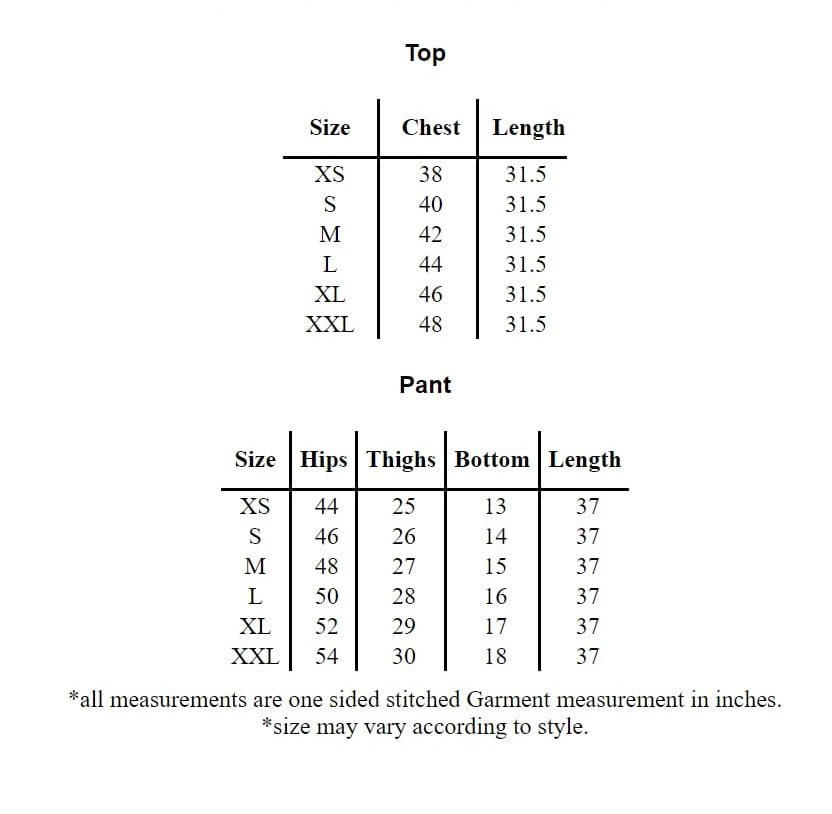 Top

| Size | Chest | Length |
|---|---|---|
| XS | 38 | 31.5 |
| S | 40 | 31.5 |
| M | 42 | 31.5 |
| L | 44 | 31.5 |
| XL | 46 | 31.5 |
| XXL | 48 | 31.5 |

Pant

| Size | Hips | Thighs | Bottom | Length |
|---|---|---|---|---|
| XS | 44 | 25 | 13 | 37 |
| S | 46 | 26 | 14 | 37 |
| M | 48 | 27 | 15 | 37 |
| L | 50 | 28 | 16 | 37 |
| XL | 52 | 29 | 17 | 37 |
| XXL | 54 | 30 | 18 | 37 |

*all measurements are one sided stitched Garment measurement in inches.
*size may vary according to style.